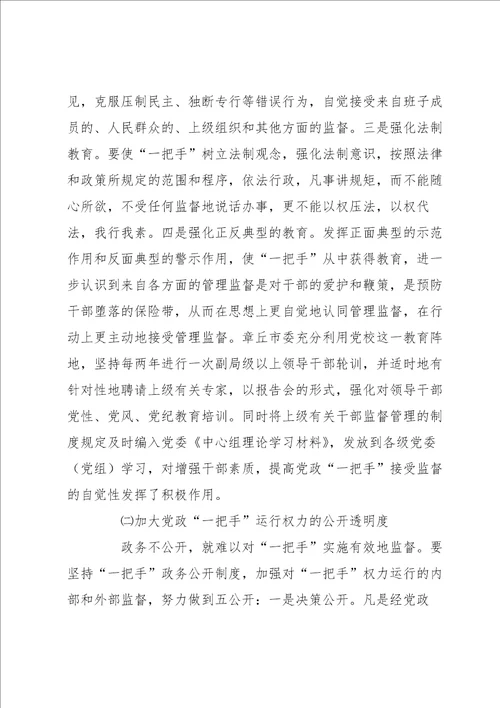 见，克服压制民主、独断专行等错误行为，自觉接受来自班子成员的、人民群众的、上级组织和其他方面的监督。三是强化法制教育。要使“一把手”树立法制观念，强化法制意识，按照法律和政策所规定的范围和程序，依法行政，凡事讲规矩，而不能随心所欲，不受任何监督地说话办事，更不能以权压法，以权代法，我行我素。四是强化正反典型的教育。发挥正面典型的示范作用和反面典型的警示作用，使“一把手”从中获得教育，进一步认识到来自各方面的管理监督是对干部的爱护和鞭策，是预防干部堕落的保险带，从而在思想上更自觉地认同管理监督，在行动上更主动地接受管理监督。章丘市委充分利用党校这一教育阵地，坚持每两年进行一次副局级以上领导干部轮训，并适时地有针对性地聘请上级有关专家，以报告会的形式，强化对领导干部党性、党风、党纪教育培训。同时将上级有关干部监督管理的制度规定及时编入党委《中心组理论学习材料》，发放到各级党委（党组）学习，对增强干部素质，提高党政“一把手”接受监督的自觉性发挥了积极作用。

㈡加大党政“一把手”运行权力的公开透明度

政务不公开，就难以对“一把手”实施有效地监督。要坚持“一把手”政务公开制度，加强对“一把手”权力运行的内部和外部监督，努力做到五公开：一是决策公开。凡是经党政